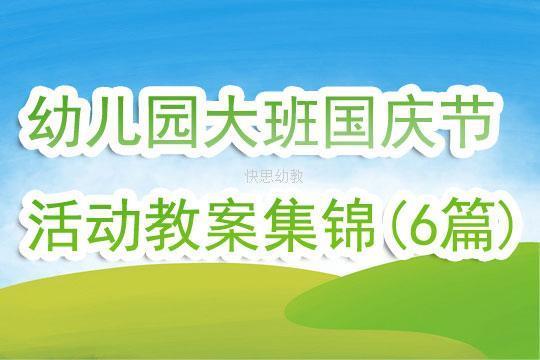 幼儿园大班国庆节

快思幼教

活动教案集锦（6篇）